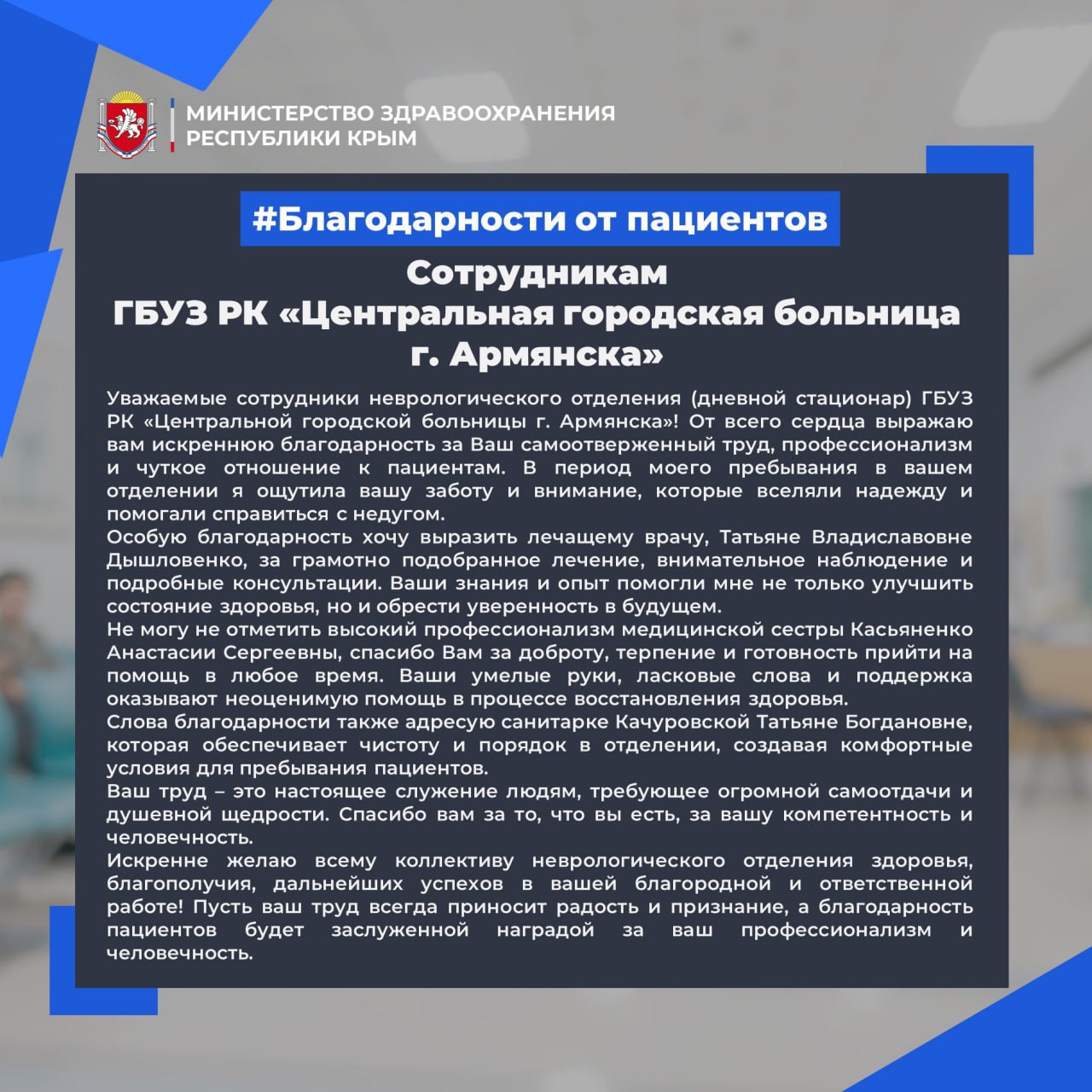 МИНИСТЕРСТВО ЗДРАВООХРАНЕНИЯ
РЕСПУБЛИКИ КРЫМ

#Благодарности от пациентов

Сотрудникам
ГБУЗ РК «Центральная городская больница г. Армянска»

Уважаемые сотрудники неврологического отделения (дневной стационар) ГБУЗ РК «Центральной городской больницы г. Армянска»! От всего сердца выражаю вам искреннюю благодарность за Ваш самоотверженный труд, профессионализм и чуткое отношение к пациентам. В период моего пребывания в вашем отделении я ощутила вашу заботу и внимание, которые вселяли надежду и помогали справиться с недугом.
Особую благодарность хочу выразить лечащему врачу, Татьяне Владиславовне Дышловенко, за грамотно подобранное лечение, внимательное наблюдение и подробные консультации. Ваши знания и опыт помогли мне не только улучшить состояние здоровья, но и обрести уверенность в будущем.
Не могу не отметить высокий профессионализм медицинской сестры Касьяненко Анастасии Сергеевны, спасибо Вам за доброту, терпение и готовность прийти на помощь в любое время. Ваши умелые руки, ласковые слова и поддержка оказывают неоценимую помощь в процессе восстановления здоровья.
Слова благодарности также адресую санитарке Качуровской Татьяне Богдановне, которая обеспечивает чистоту и порядок в отделении, создавая комфортные условия для пребывания пациентов.
Ваш труд – это настоящее служение людям, требующее огромной самоотдачи и душевной щедрости. Спасибо вам за то, что вы есть, за вашу компетентность и человечность.
Искренне желаю всему коллективу неврологического отделения здоровья, благополучия, дальнейших успехов в вашей благородной и ответственной работе! Пусть ваш труд всегда приносит радость и признание, а благодарность пациентов будет заслуженной наградой за ваш профессионализм и человечность.